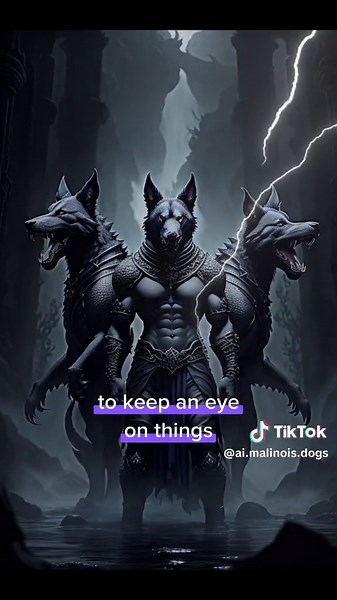 to keep an eye on things

TikTok
@ai.malinois.dogs